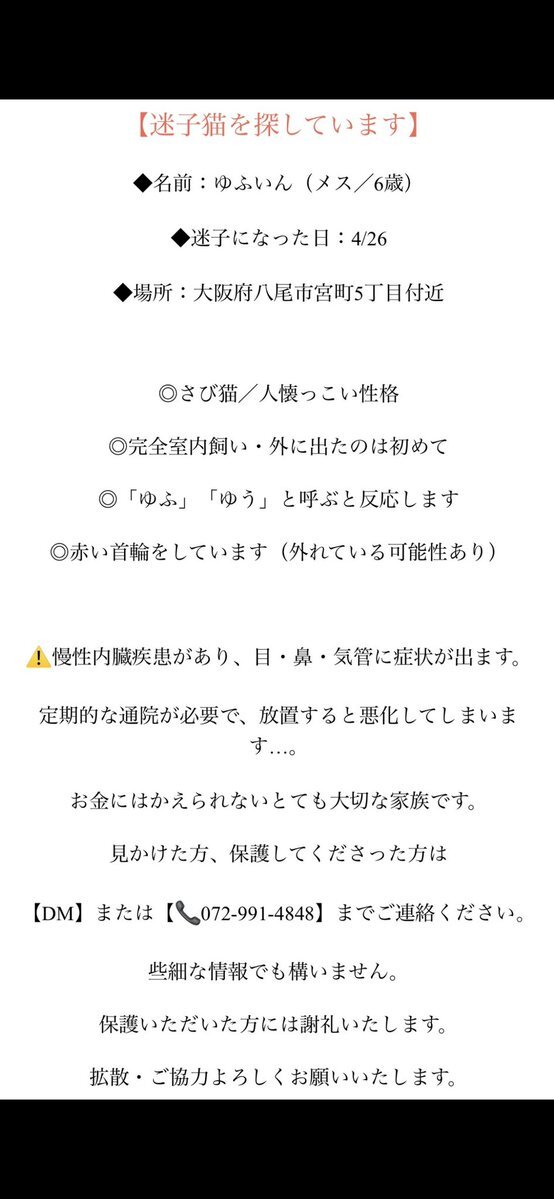 【迷子猫を探しています】

◆名前：ゆふいん（メス／6歳）

◆迷子になった日：4/26

◆場所：大阪府八尾市宮町5丁目付近

◎さび猫／人懐っこい性格

◎完全室内飼い・外に出たのは初めて

◎「ゆふ」「ゆう」と呼ぶと反応します

◎赤い首輪をしています（外れている可能性あり）

⚠️慢性内臓疾患があり、目・鼻・気管に症状が出ます。

定期的な通院が必要で、放置すると悪化してしまいます…。

お金にはかえられないとても大切な家族です。

見かけた方、保護してくださった方は

【DM】または【📞072-991-4848】までご連絡ください。

些細な情報でも構いません。

保護いただいた方には謝礼いたします。

拡散・ご協力よろしくお願いいたします。